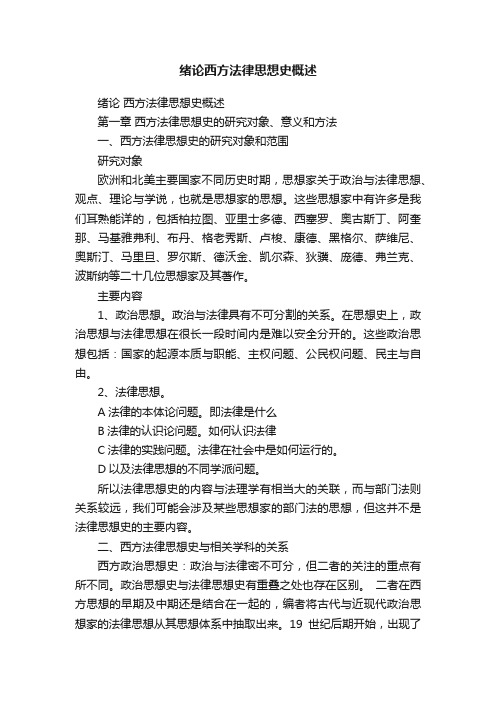 绪论西方法律思想史概述

绪论 西方法律思想史概述

第一章 西方法律思想史的研究对象、意义和方法

一、西方法律思想史的研究对象和范围

研究对象

欧洲和北美主要国家不同历史时期，思想家关于政治与法律思想、观点、理论与学说，也就是思想家的思想。这些思想家中有许多是我们耳熟能详的，包括柏拉图、亚里士多德、西塞罗、奥古斯丁、阿奎那、马基雅弗利、布丹、格老秀斯、卢梭、康德、黑格尔、萨维尼、奥斯汀、马里旦、罗尔斯、德沃金、凯尔森、狄骥、庞德、弗兰克、波斯纳等二十几位思想家及其著作。

主要内容

1、政治思想。政治与法律具有不可分割的关系。在思想史上，政治思想与法律思想在很长一段时间内是难以安全分开的。这些政治思想包括：国家的起源本质与职能、主权问题、公民权问题、民主与自由。

2、法律思想。

A 法律的本体论问题。即法律是什么

B 法律的认识论问题。如何认识法律

C 法律的实践问题。法律在社会中是如何运行的。

D 以及法律思想的不同学派问题。

所以法律思想史的内容与法理学有相当大的关联，而与部门法则关系较远，我们可能会涉及某些思想家的部门法的思想，但这并不是法律思想史的主要内容。

二、西方法律思想史与相关学科的关系

西方政治思想史：政治与法律密不可分，但二者的关注的重点有所不同。政治思想史与法律思想史有重叠之处也存在区别。 二者在西方思想的早期及中期还是结合在一起的，编者将古代与近现代政治思想家的法律思想从其思想体系中抽取出来。19 世纪后期开始，出现了